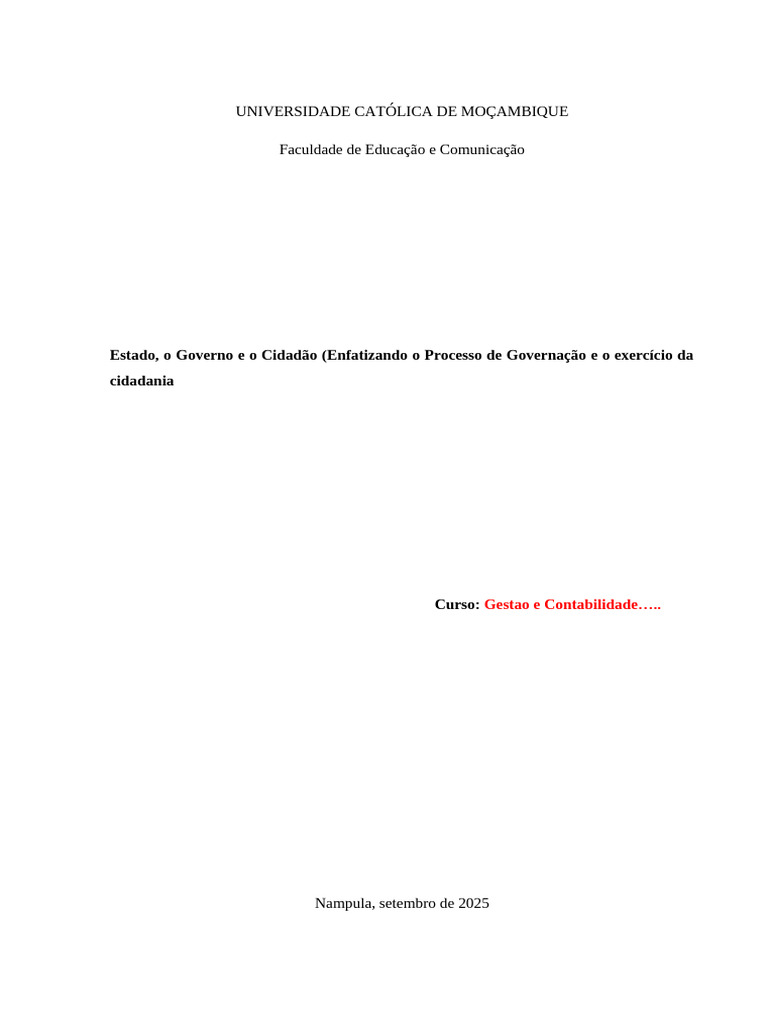 UNIVERSIDADE CATÓLICA DE MOÇAMBIQUE

Faculdade de Educação e Comunicação

Estado, o Governo e o Cidadão (Enfatizando o Processo de Governação e o exercício da cidadania

Curso: Gestao e Contabilidade…..

Nampula, setembro de 2025